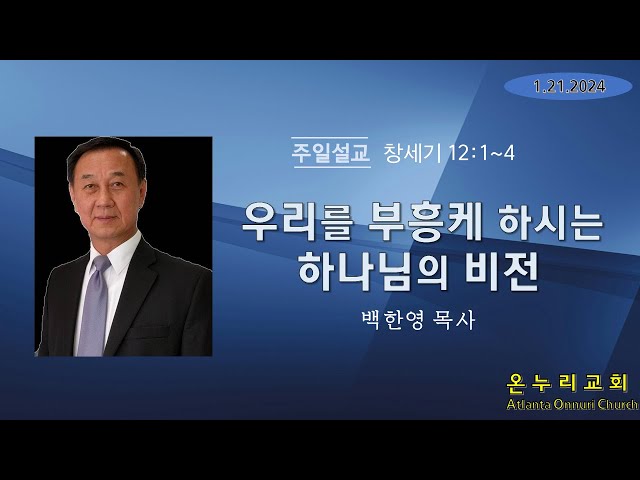 1.21.2024

주일설교 창세기 12:1~4

우리를 부흥케 하시는 하나님의 비전

백한영 목사

온누리교회
Atlanta Onnuri Church